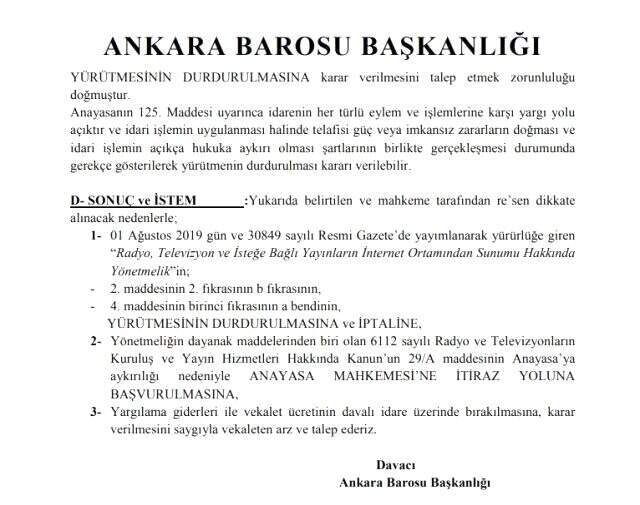 ANKARA BAROSU BAŞKANLIĞI

YÜRÜTMESİNİN DURDURULMASINA karar verilmesini talep etmek zorunluluğu doğmuştur.
Anayasanın 125. Maddesi uyarınca idarenin her türlü eylem ve işlemlerine karşı yargı yolu açıktır ve idari işlemin uygulanması halinde telafisi güç veya imkansız zararların doğması ve idari işlemin açıkça hukuka aykırı olması şartlarının birlikte gerçekleşmesi durumunda gerekçe gösterilerek yürütmenin durdurulması kararı verilebilir.

D- SONUÇ ve İSTEM :Yukarıda belirtilen ve mahkeme tarafından re'sen dikkate alınacak nedenlerle;

1- 01 Ağustos 2019 gün ve 30849 sayılı Resmi Gazete'de yayımlanarak yürürlüğe giren "Radyo, Televizyon ve İsteğe Bağlı Yayınların İnternet Ortamından Sunumu Hakkında Yönetmelik"in;
- 2. maddesinin 2. fıkrasının b fıkrasının,
- 4. maddesinin birinci fıkrasının a bendinin,
YÜRÜTMESİNİN DURDURULMASINA ve İPTALİNE,

2- Yönetmeliğin dayanak maddelerinden biri olan 6112 sayılı Radyo ve Televizyonların Kuruluş ve Yayın Hizmetleri Hakkında Kanun'un 29/A maddesinin Anayasa'ya aykırılığı nedeniyle ANAYASA MAHKEMESİ'NE İTİRAZ YOLUNA BAŞVURULMASINA,

3- Yargılama giderleri ile vekalet ücretinin davalı idare üzerinde bırakılmasına, karar verilmesini saygıyla vekaleten arz ve talep ederiz.

Davacı
Ankara Barosu Başkanlığı